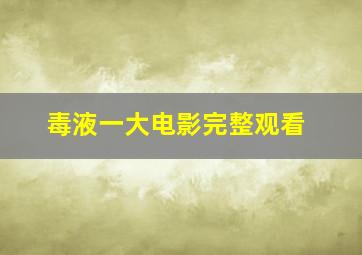 毒液一大电影完整观看